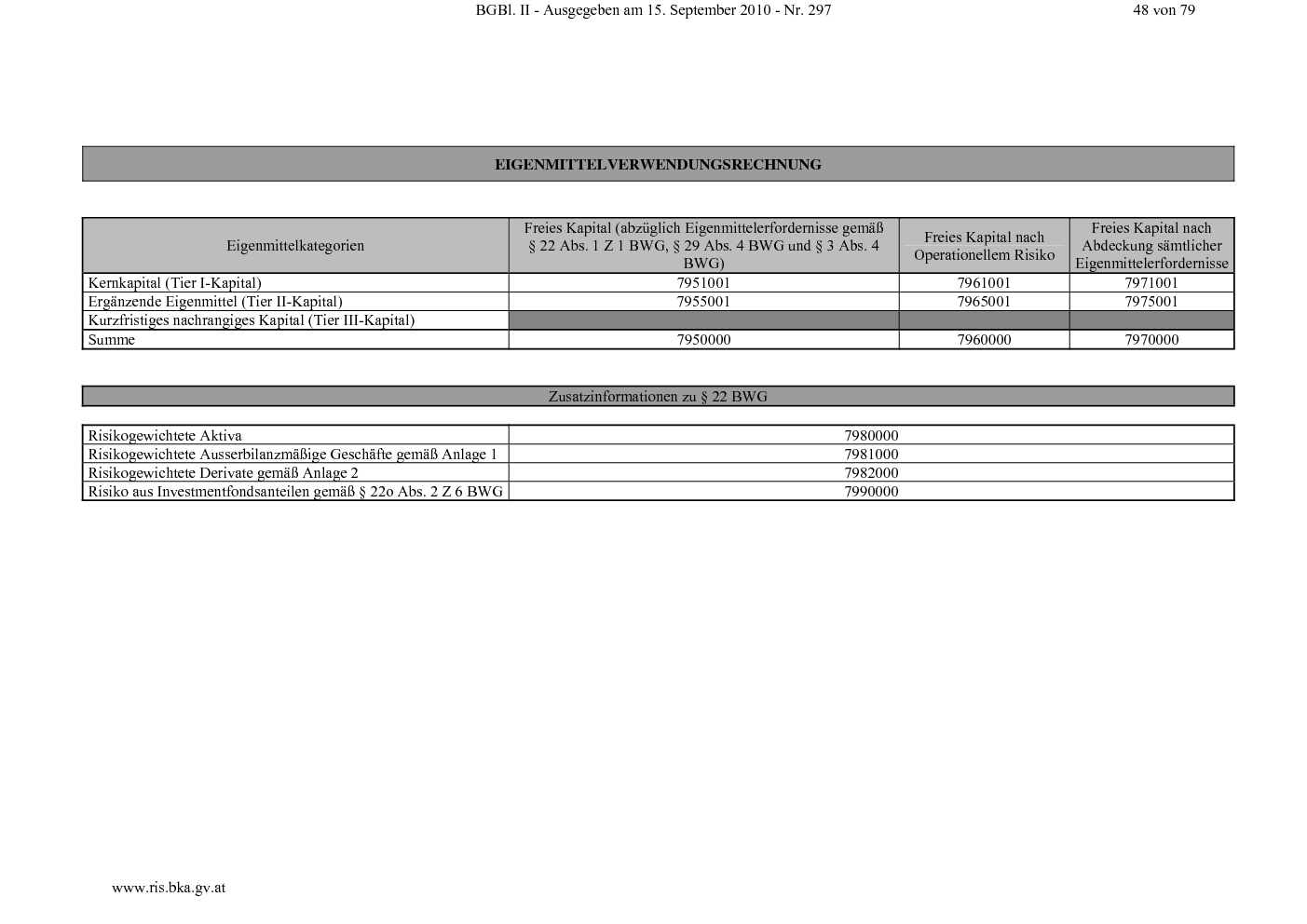 BGBl. II - Ausgegeben am 15. September 2010 - Nr. 297

48 von 79

EIGENMITTELVERWENDUNGSRECHNUNG

| Eigenmittelkategorien | Freies Kapital (abzüglich Eigenmittelerfordernisse gemäß § 22 Abs. 1 Z 1 BWG, § 29 Abs. 4 BWG und § 3 Abs. 4 BWG) | Freies Kapital nach Operationellem Risiko | Freies Kapital nach Abdeckung sämtlicher Eigenmittelerfordernisse |
|---|---|---|---|
| Kernkapital (Tier I-Kapital) | 7951001 | 7961001 | 7971001 |
| Ergänzende Eigenmittel (Tier II-Kapital) | 7955001 | 7965001 | 7975001 |
| Kurzfristiges nachrangiges Kapital (Tier III-Kapital) | | | |
| Summe | 7950000 | 7960000 | 7970000 |

Zusatzinformationen zu § 22 BWG

| | |
|---|---|
| Risikogewichtete Aktiva | 7980000 |
| Risikogewichtete Ausserbilanzmäßige Geschäfte gemäß Anlage 1 | 7981000 |
| Risikogewichtete Derivate gemäß Anlage 2 | 7982000 |
| Risiko aus Investmentfondsanteilen gemäß § 22o Abs. 2 Z 6 BWG | 7990000 |

www.ris.bka.gv.at